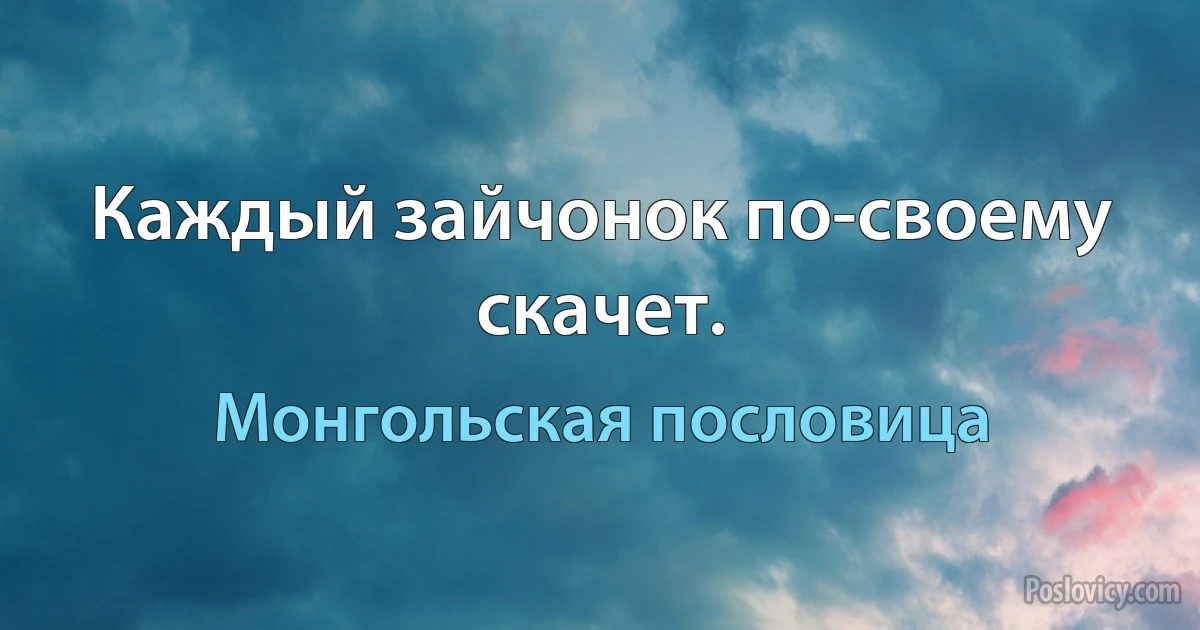 Каждый зайчонок по-своему скачет.

Монгольская пословица

Poslovicy.com